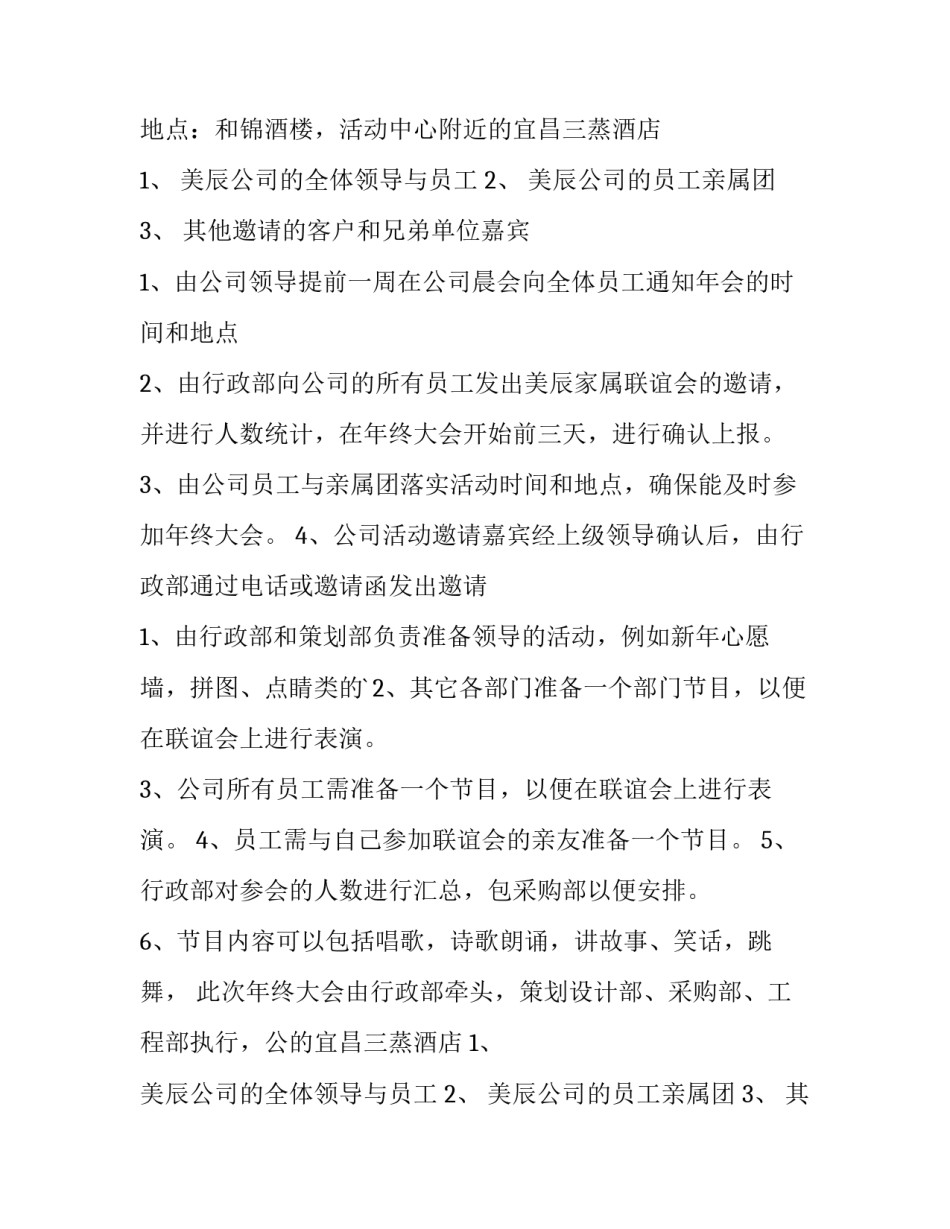 地点：和锦酒楼，活动中心附近的宜昌三蒸酒店

1、 美辰公司的全体领导与员工 2、 美辰公司的员工亲属团

3、 其他邀请的客户和兄弟单位嘉宾

1、由公司领导提前一周在公司晨会向全体员工通知年会的时间和地点

2、由行政部向公司的所有员工发出美辰家属联谊会的邀请，并进行人数统计，在年终大会开始前三天，进行确认上报。

3、由公司员工与亲属团落实活动时间和地点，确保能及时参加年终大会。 4、公司活动邀请嘉宾经上级领导确认后，由行政部通过电话或邀请函发出邀请

1、由行政部和策划部负责准备领导的活动，例如新年心愿墙，拼图、点睛类的`2、其它各部门准备一个部门节目，以便在联谊会上进行表演。

3、公司所有员工需准备一个节目，以便在联谊会上进行表演。 4、员工需与自己参加联谊会的亲友准备一个节目。 5、行政部对参会的人数进行汇总，包采购部以便安排。

6、节目内容可以包括唱歌，诗歌朗诵，讲故事、笑话，跳舞， 此次年终大会由行政部牵头，策划设计部、采购部、工程部执行，公的宜昌三蒸酒店 1、

美辰公司的全体领导与员工 2、 美辰公司的员工亲属团 3、 其